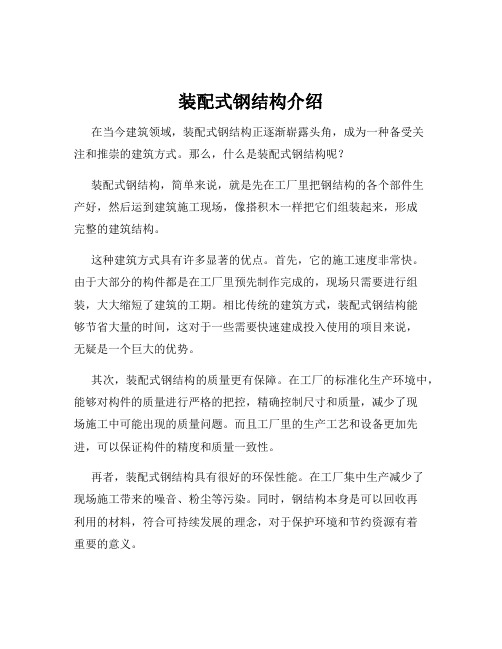 装配式钢结构介绍

在当今建筑领域，装配式钢结构正逐渐崭露头角，成为一种备受关注和推崇的建筑方式。那么，什么是装配式钢结构呢？

装配式钢结构，简单来说，就是先在工厂里把钢结构的各个部件生产好，然后运到建筑施工现场，像搭积木一样把它们组装起来，形成完整的建筑结构。

这种建筑方式具有许多显著的优点。首先，它的施工速度非常快。由于大部分的构件都是在工厂里预先制作完成的，现场只需要进行组装，大大缩短了建筑的工期。相比传统的建筑方式，装配式钢结构能够节省大量的时间，这对于一些需要快速建成投入使用的项目来说，无疑是一个巨大的优势。

其次，装配式钢结构的质量更有保障。在工厂的标准化生产环境中，能够对构件的质量进行严格的把控，精确控制尺寸和质量，减少了现场施工中可能出现的质量问题。而且工厂里的生产工艺和设备更加先进，可以保证构件的精度和质量一致性。

再者，装配式钢结构具有很好的环保性能。在工厂集中生产减少了现场施工带来的噪音、粉尘等污染。同时，钢结构本身是可以回收再利用的材料，符合可持续发展的理念，对于保护环境和节约资源有着重要的意义。